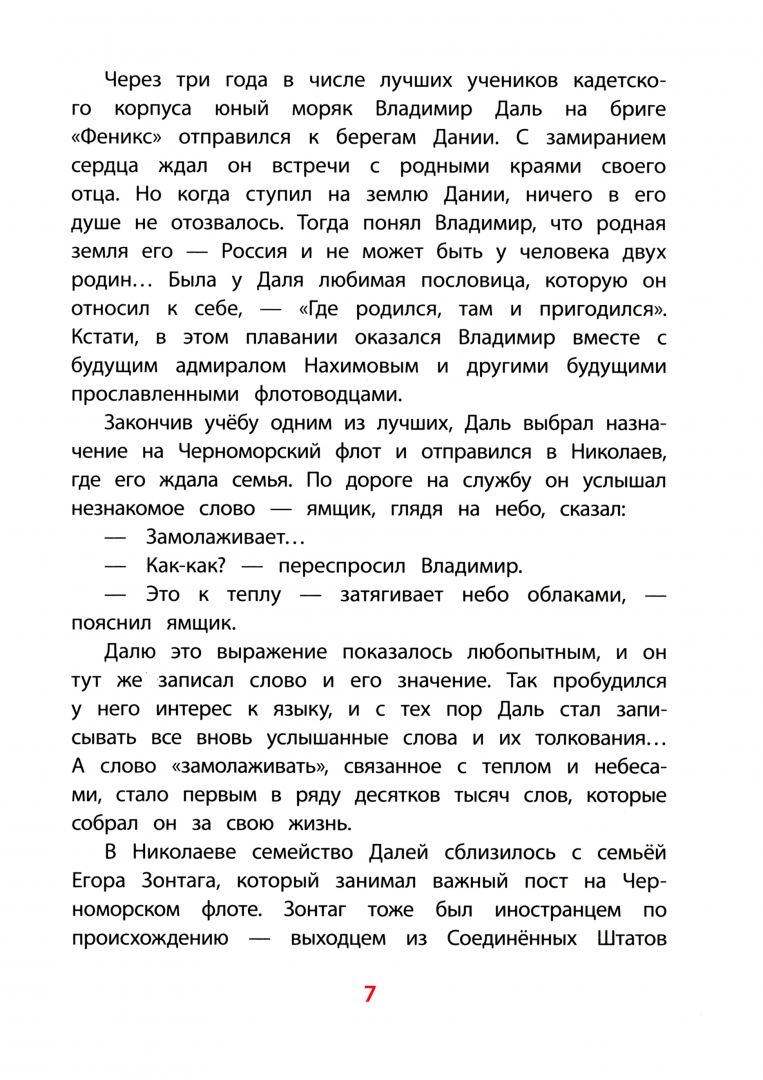 Через три года в числе лучших учеников кадетского корпуса юный моряк Владимир Даль на бриге «Феникс» отправился к берегам Дании. С замиранием сердца ждал он встречи с родными краями своего отца. Но когда ступил на землю Дании, ничего в его душе не отозвалось. Тогда понял Владимир, что родная земля его — Россия и не может быть у человека двух родин… Была у Даля любимая пословица, которую он относил к себе, — «Где родился, там и пригодился». Кстати, в этом плавании оказался Владимир вместе с будущим адмиралом Нахимовым и другими будущими прославленными флотоводцами.

Закончив учёбу одним из лучших, Даль выбрал назначение на Черноморский флот и отправился в Николаев, где его ждала семья. По дороге на службу он услышал незнакомое слово — ямщик, глядя на небо, сказал:

— Замолаживает…

— Как-как? — переспросил Владимир.

— Это к теплу — затягивает небо облаками, — пояснил ямщик.

Далю это выражение показалось любопытным, и он тут же записал слово и его значение. Так пробудился у него интерес к языку, и с тех пор Даль стал записывать все вновь услышанные слова и их толкования… А слово «замолаживать», связанное с теплом и небесами, стало первым в ряду десятков тысяч слов, которые собрал он за свою жизнь.

В Николаеве семейство Далей сблизилось с семьёй Егора Зонтага, который занимал важный пост на Черноморском флоте. Зонтаг тоже был иностранцем по происхождению — выходцем из Соединённых Штатов

7